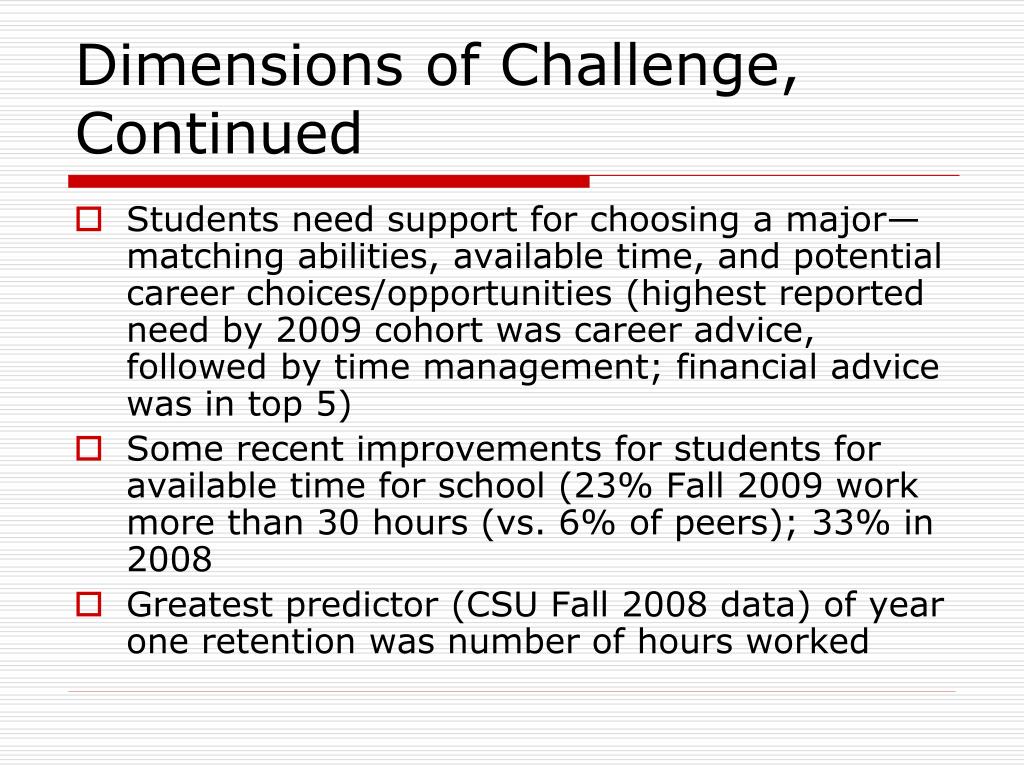 Dimensions of Challenge, Continued

Students need support for choosing a major—matching abilities, available time, and potential career choices/opportunities (highest reported need by 2009 cohort was career advice, followed by time management; financial advice was in top 5)

Some recent improvements for students for available time for school (23% Fall 2009 work more than 30 hours (vs. 6% of peers); 33% in 2008

Greatest predictor (CSU Fall 2008 data) of year one retention was number of hours worked